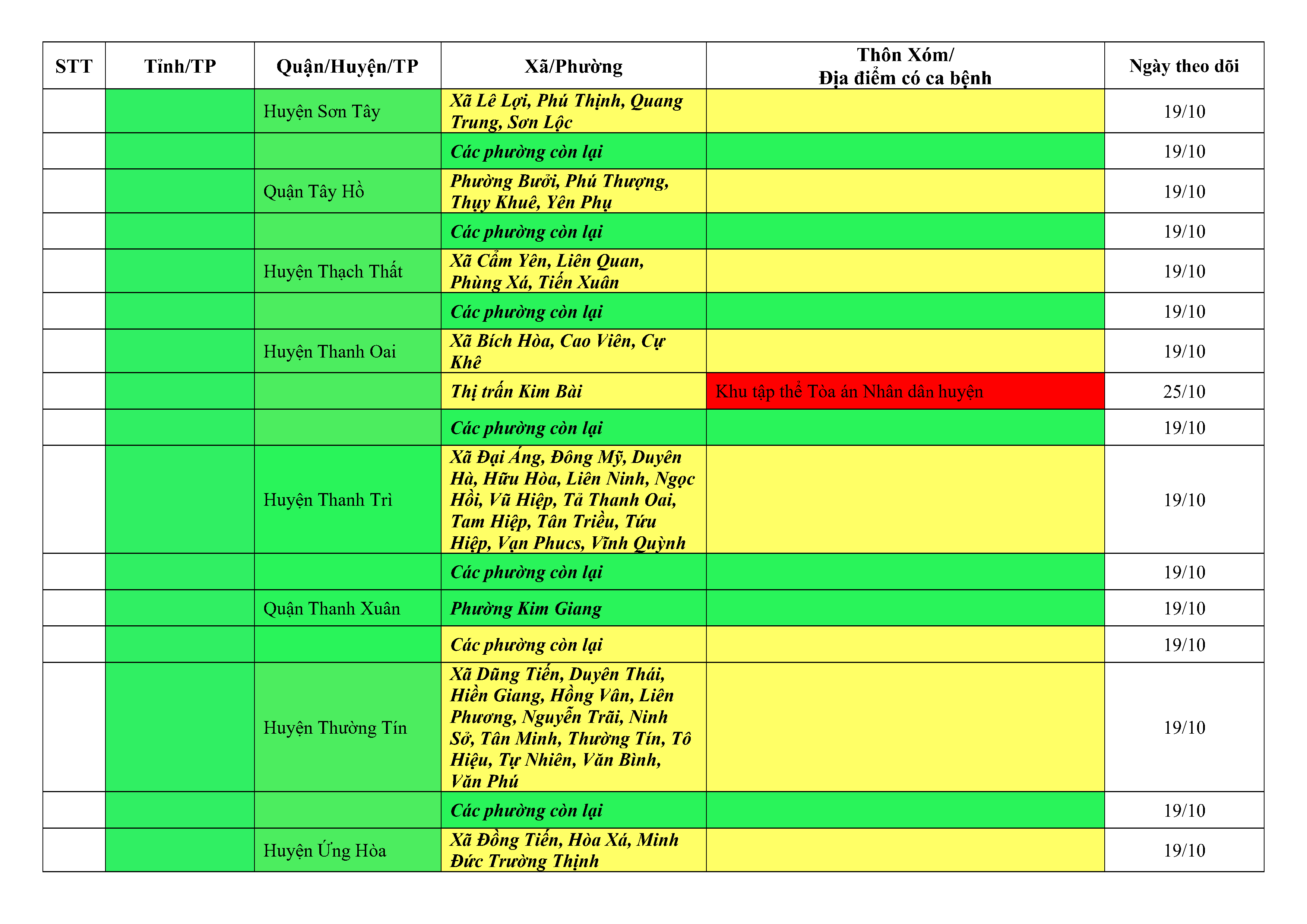 | STT | Tỉnh/TP | Quận/Huyện/TP | Xã/Phường | Thôn Xóm/ Địa điểm có ca bệnh | Ngày theo dõi |
|---|---|---|---|---|---|
| | | Huyện Sơn Tây | Xã Lê Lợi, Phú Thịnh, Quang Trung, Sơn Lộc | | 19/10 |
| | | | Các phường còn lại | | 19/10 |
| | | Quận Tây Hồ | Phường Bưởi, Phú Thượng, Thụy Khuê, Yên Phụ | | 19/10 |
| | | | Các phường còn lại | | 19/10 |
| | | Huyện Thạch Thất | Xã Cẩm Yên, Liên Quan, Phùng Xá, Tiến Xuân | | 19/10 |
| | | | Các phường còn lại | | 19/10 |
| | | Huyện Thanh Oai | Xã Bích Hòa, Cao Viên, Cự Khê | | 19/10 |
| | | | Thị trấn Kim Bài | Khu tập thể Tòa án Nhân dân huyện | 25/10 |
| | | | Các phường còn lại | | 19/10 |
| | | Huyện Thanh Trì | Xã Đại Áng, Đông Mỹ, Duyên Hà, Hữu Hòa, Liên Ninh, Ngọc Hồi, Vũ Hiệp, Tả Thanh Oai, Tam Hiệp, Tân Triều, Tứu Hiệp, Vạn Phucs, Vĩnh Quỳnh | | 19/10 |
| | | | Các phường còn lại | | 19/10 |
| | | Quận Thanh Xuân | Phường Kim Giang | | 19/10 |
| | | | Các phường còn lại | | 19/10 |
| | | Huyện Thường Tín | Xã Dũng Tiến, Duyên Thái, Hiền Giang, Hồng Vân, Liên Phương, Nguyễn Trãi, Ninh Sở, Tân Minh, Thường Tín, Tô Hiệu, Tự Nhiên, Văn Bình, Văn Phú | | 19/10 |
| | | | Các phường còn lại | | 19/10 |
| | | Huyện Ứng Hòa | Xã Đồng Tiến, Hòa Xá, Minh Đức Trường Thịnh | | 19/10 |